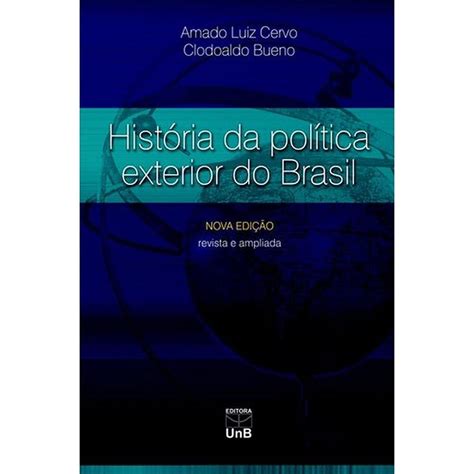 Amado Luiz Cervo
Clodoaldo Bueno

História da política exterior do Brasil

NOVA EDIÇÃO
revista e ampliada

EDITORA
UnB